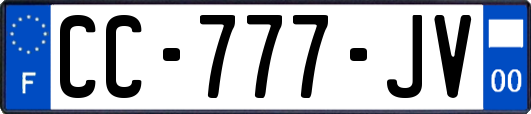 F
CC-777-JV
00